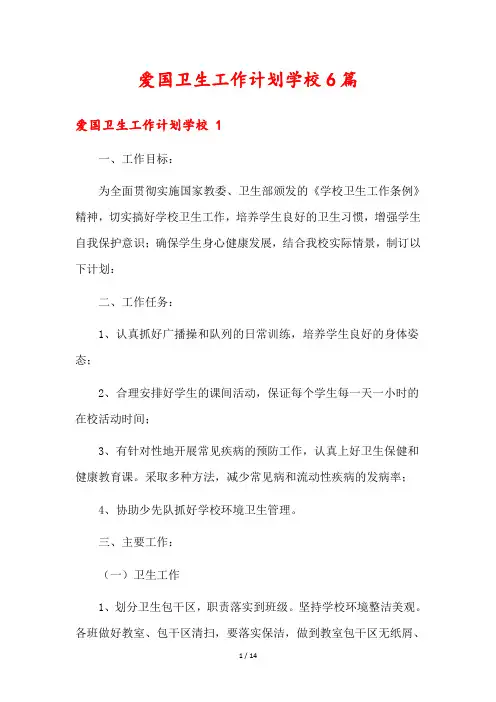 爱国卫生工作计划学校6篇

爱国卫生工作计划学校 1

一、工作目标：

为全面贯彻实施国家教委、卫生部颁发的《学校卫生工作条例》精神，切实搞好学校卫生工作，培养学生良好的卫生习惯，增强学生自我保护意识；确保学生身心健康发展，结合我校实际情景，制订以下计划：

二、工作任务：

1、认真抓好广播操和队列的日常训练，培养学生良好的身体姿态；

2、合理安排好学生的课间活动，保证每个学生每一天一小时的在校活动时间；

3、有针对性地开展常见疾病的预防工作，认真上好卫生保健和健康教育课。采取多种方法，减少常见病和流动性疾病的发病率；

4、协助少先队抓好学校环境卫生管理。

三、主要工作：

（一）卫生工作

1、划分卫生包干区，职责落实到班级。坚持学校环境整洁美观。各班做好教室、包干区清扫，要落实保洁，做到教室包干区无纸屑、

1 / 14